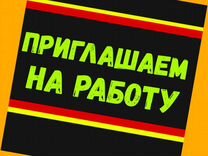 ПРИГЛАШАЕМ НА РАБОТУ